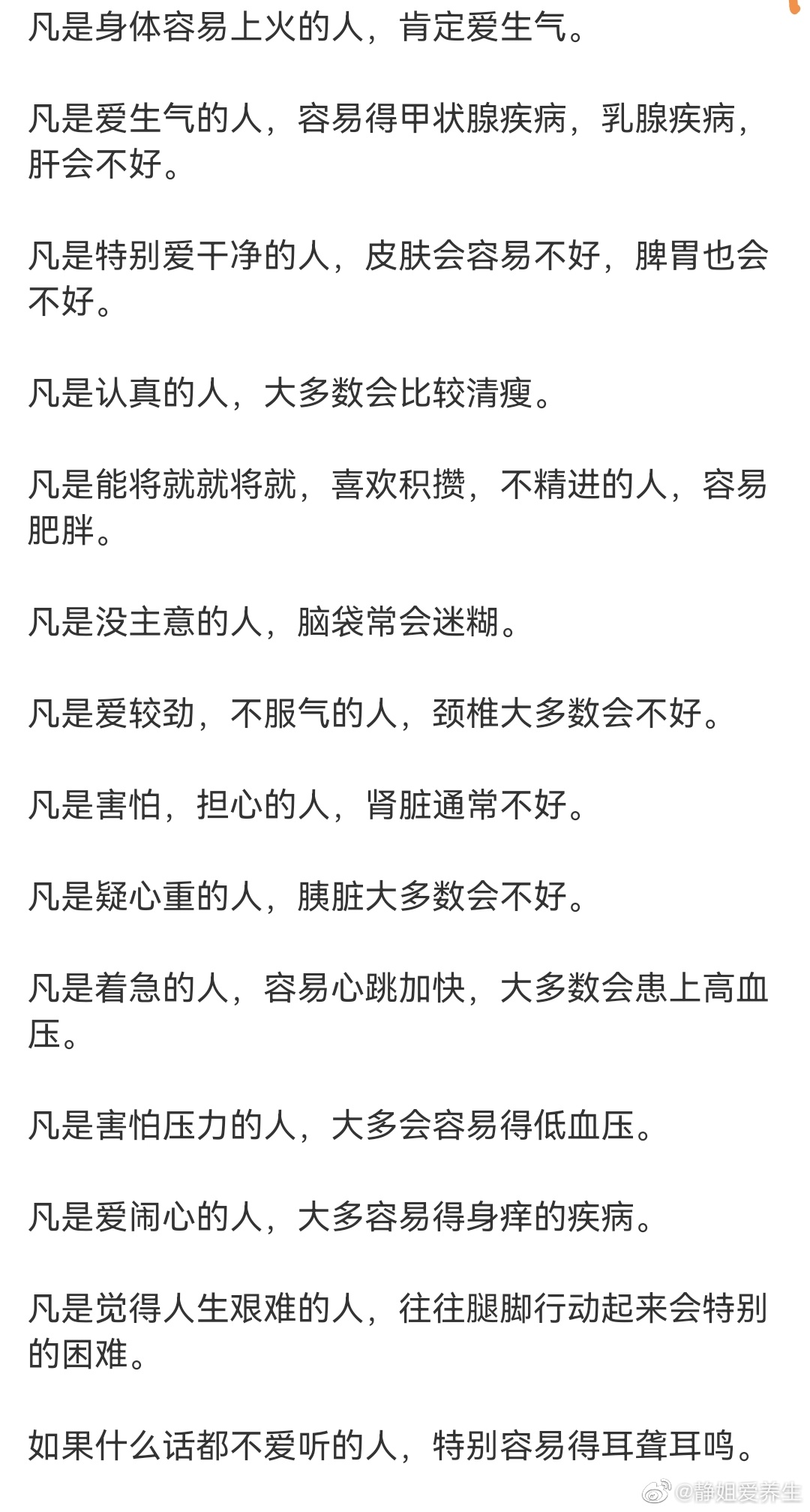 凡是身体容易上火的人，肯定爱生气。

凡是爱生气的人，容易得甲状腺疾病，乳腺疾病，肝会不好。

凡是特别爱干净的人，皮肤会容易不好，脾胃也会不好。

凡是认真的人，大多数会比较清瘦。

凡是能将就就将就，喜欢积攒，不精进的人，容易肥胖。

凡是没主意的人，脑袋常会迷糊。

凡是爱较劲，不服气的人，颈椎大多数会不好。

凡是害怕，担心的人，肾脏通常不好。

凡是疑心重的人，胰脏大多数会不好。

凡是着急的人，容易心跳加快，大多数会患上高血压。

凡是害怕压力的人，大多会容易得低血压。

凡是爱闹心的人，大多容易得身痒的疾病。

凡是觉得人生艰难的人，往往腿脚行动起来会特别的困难。

如果什么话都不爱听的人，特别容易得耳聋耳鸣。

@静姐爱养生